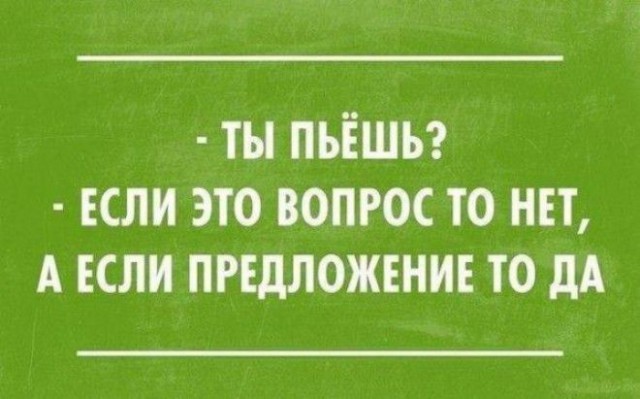 - ТЫ ПЬЁШЬ?
- ЕСЛИ ЭТО ВОПРОС ТО НЕТ, А ЕСЛИ ПРЕДЛОЖЕНИЕ ТО ДА